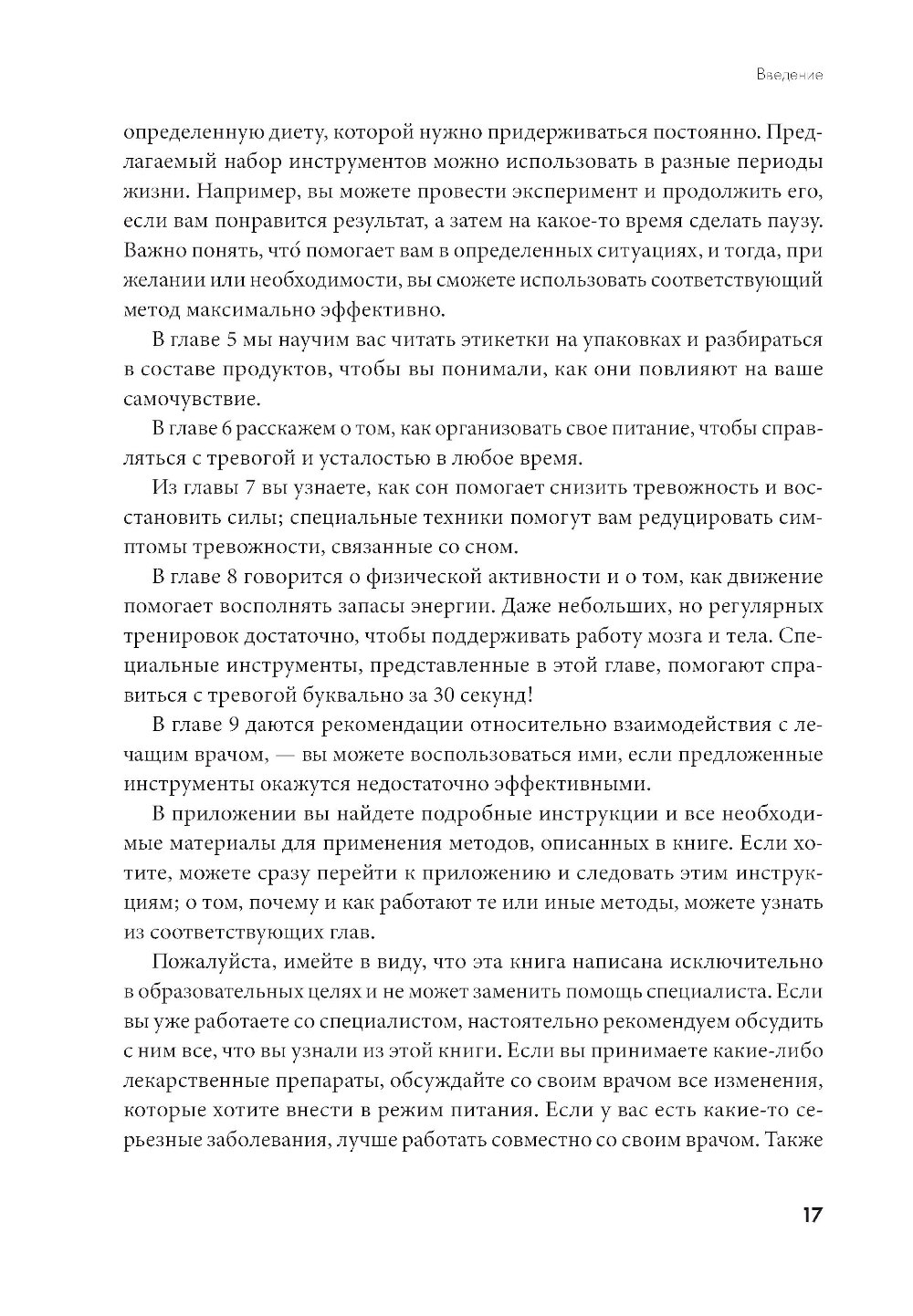 Введение

определенную диету, которой нужно придерживаться постоянно. Предлагаемый набор инструментов можно использовать в разные периоды жизни. Например, вы можете провести эксперимент и продолжить его, если вам понравится результат, а затем на какое-то время сделать паузу. Важно понять, что́ помогает вам в определенных ситуациях, и тогда, при желании или необходимости, вы сможете использовать соответствующий метод максимально эффективно.

В главе 5 мы научим вас читать этикетки на упаковках и разбираться в составе продуктов, чтобы вы понимали, как они повлияют на ваше самочувствие.

В главе 6 расскажем о том, как организовать свое питание, чтобы справляться с тревогой и усталостью в любое время.

Из главы 7 вы узнаете, как сон помогает снизить тревожность и восстановить силы; специальные техники помогут вам редуцировать симптомы тревожности, связанные со сном.

В главе 8 говорится о физической активности и о том, как движение помогает восполнять запасы энергии. Даже небольших, но регулярных тренировок достаточно, чтобы поддерживать работу мозга и тела. Специальные инструменты, представленные в этой главе, помогают справиться с тревогой буквально за 30 секунд!

В главе 9 даются рекомендации относительно взаимодействия с лечащим врачом, — вы можете воспользоваться ими, если предложенные инструменты окажутся недостаточно эффективными.

В приложении вы найдете подробные инструкции и все необходимые материалы для применения методов, описанных в книге. Если хотите, можете сразу перейти к приложению и следовать этим инструкциям; о том, почему и как работают те или иные методы, можете узнать из соответствующих глав.

Пожалуйста, имейте в виду, что эта книга написана исключительно в образовательных целях и не может заменить помощь специалиста. Если вы уже работаете со специалистом, настоятельно рекомендуем обсудить с ним все, что вы узнали из этой книги. Если вы принимаете какие-либо лекарственные препараты, обсуждайте со своим врачом все изменения, которые хотите внести в режим питания. Если у вас есть какие-то серьезные заболевания, лучше работать совместно со своим врачом. Также

17